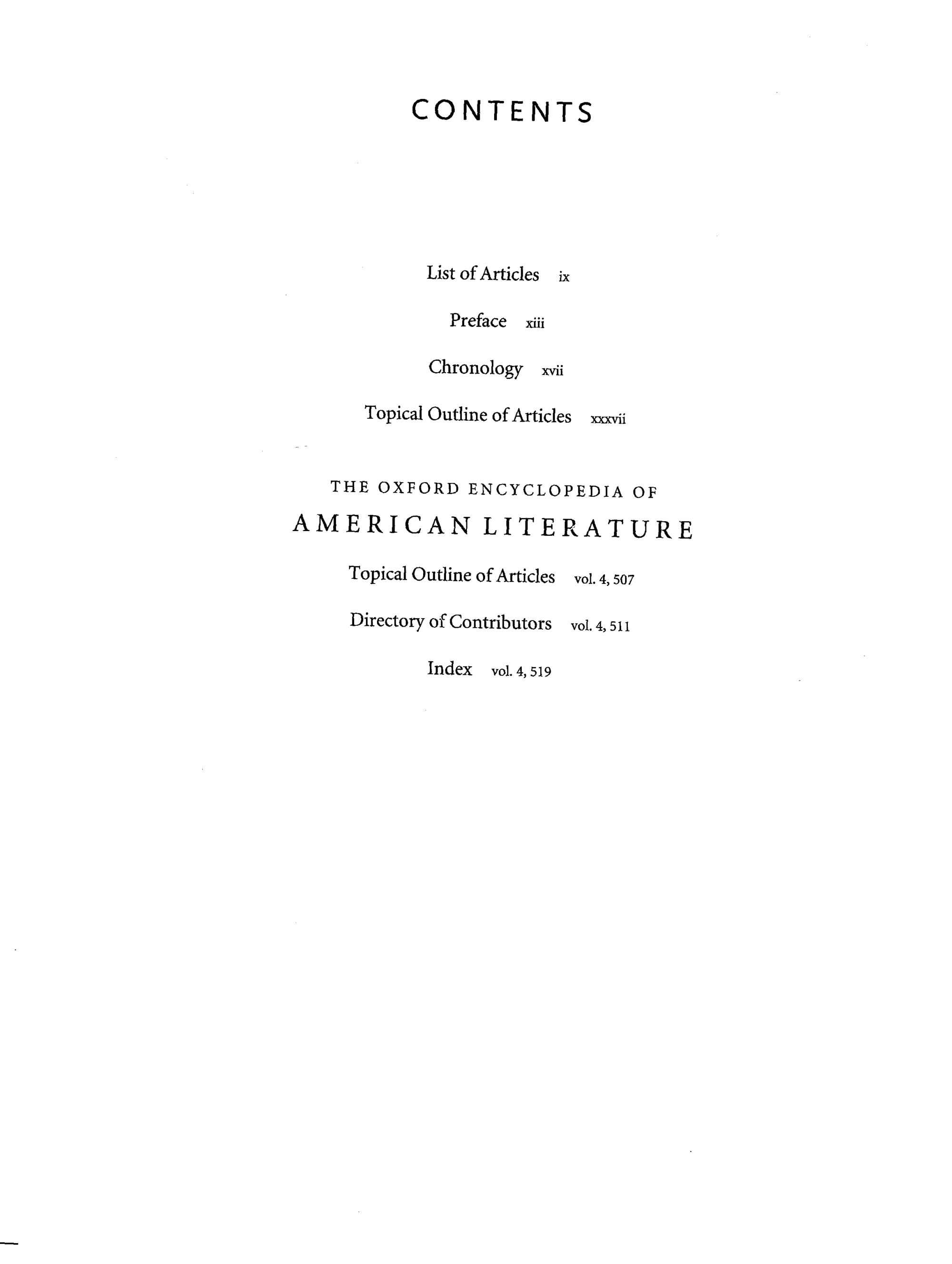 CONTENTS

List of Articles ix

Preface xiii

Chronology xvii

Topical Outline of Articles xxxvii

THE OXFORD ENCYCLOPEDIA OF

AMERICAN LITERATURE

Topical Outline of Articles vol. 4, 507

Directory of Contributors vol. 4, 511

Index vol. 4, 519